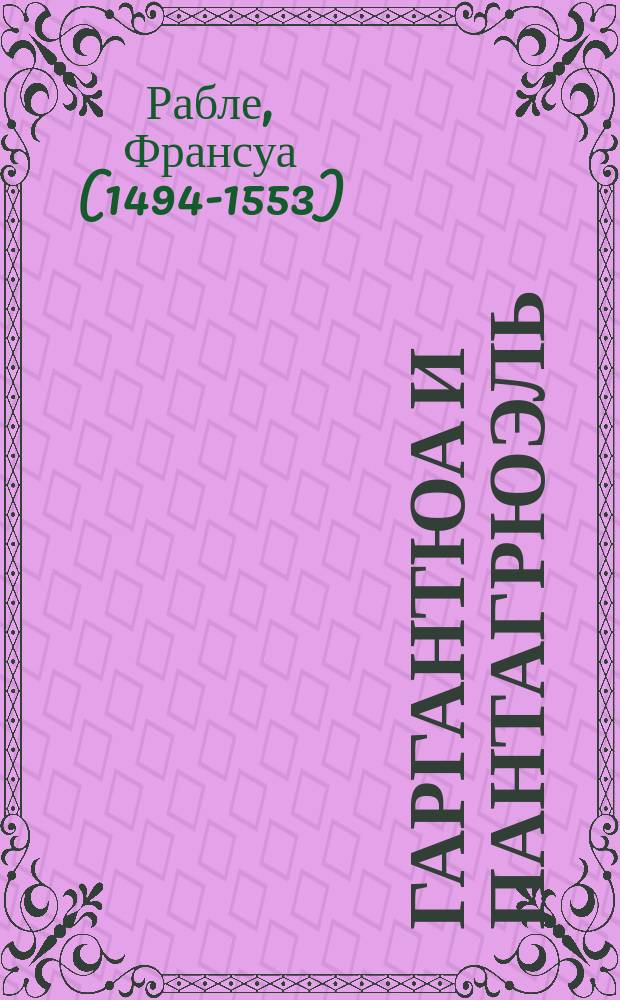 Рабле, Франсуа
(1494-1553)

ГАРГАНТЮА И ПАНТАГРЮЭЛЬ